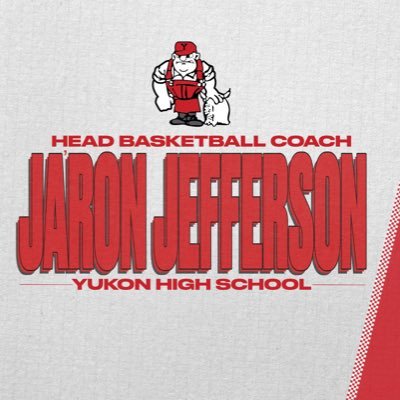 Y

HEAD BASKETBALL COACH

JA'RON JEFFERSON

YUKON HIGH SCHOOL